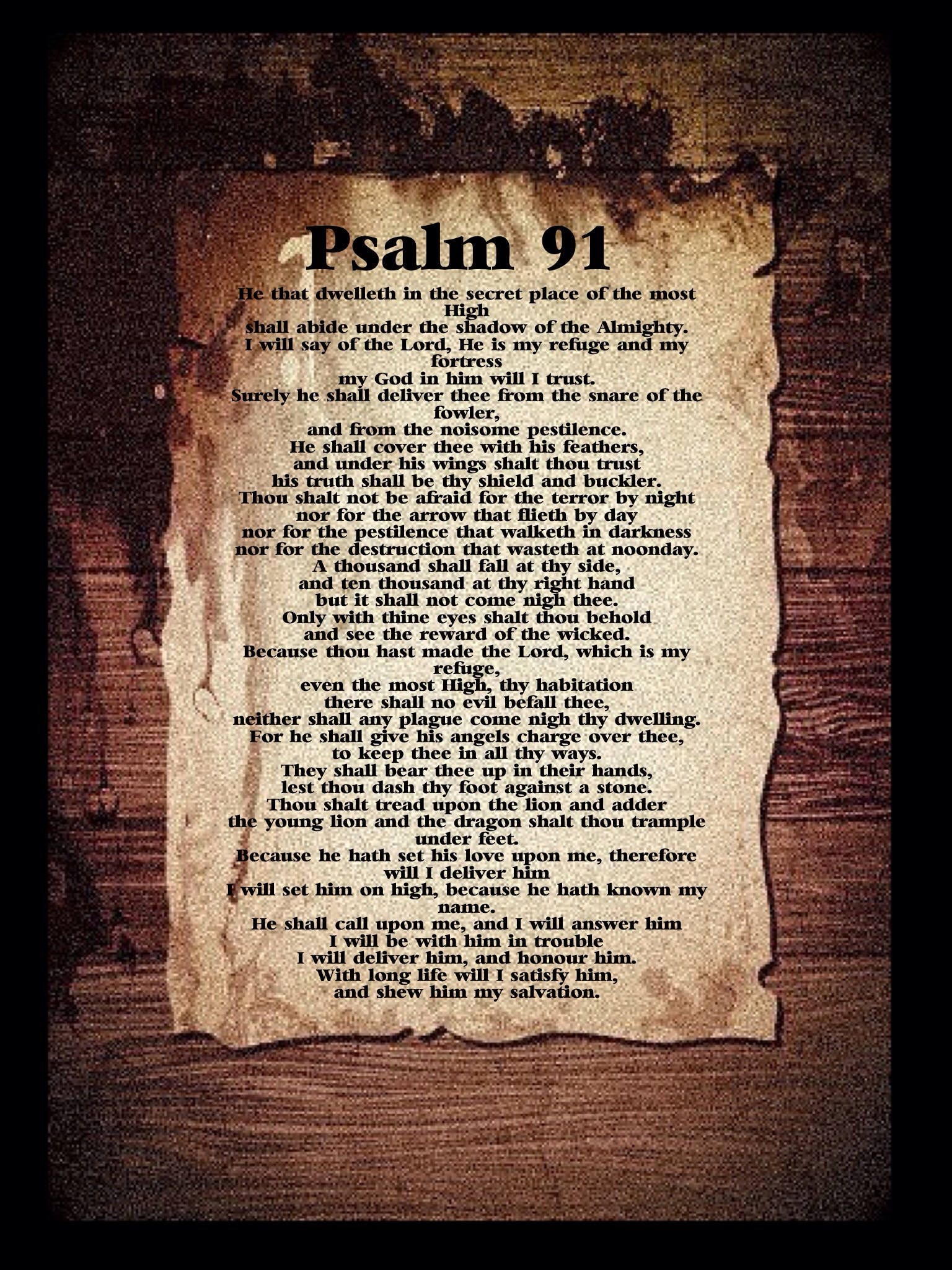 Psalm 91

He that dwelleth in the secret place of the most High
shall abide under the shadow of the Almighty.
I will say of the Lord, He is my refuge and my fortress
my God in him will I trust.
Surely he shall deliver thee from the snare of the fowler,
and from the noisome pestilence.
He shall cover thee with his feathers,
and under his wings shalt thou trust
his truth shall be thy shield and buckler.
Thou shalt not be afraid for the terror by night
nor for the arrow that flieth by day
nor for the pestilence that walketh in darkness
nor for the destruction that wasteth at noonday.
A thousand shall fall at thy side,
and ten thousand at thy right hand
but it shall not come nigh thee.
Only with thine eyes shalt thou behold
and see the reward of the wicked.
Because thou hast made the Lord, which is my refuge,
even the most High, thy habitation
there shall no evil befall thee,
neither shall any plague come nigh thy dwelling.
For he shall give his angels charge over thee,
to keep thee in all thy ways.
They shall bear thee up in their hands,
lest thou dash thy foot against a stone.
Thou shalt tread upon the lion and adder
the young lion and the dragon shalt thou trample under feet.
Because he hath set his love upon me, therefore will I deliver him
I will set him on high, because he hath known my name.
He shall call upon me, and I will answer him
I will be with him in trouble
I will deliver him, and honour him.
With long life will I satisfy him,
and shew him my salvation.